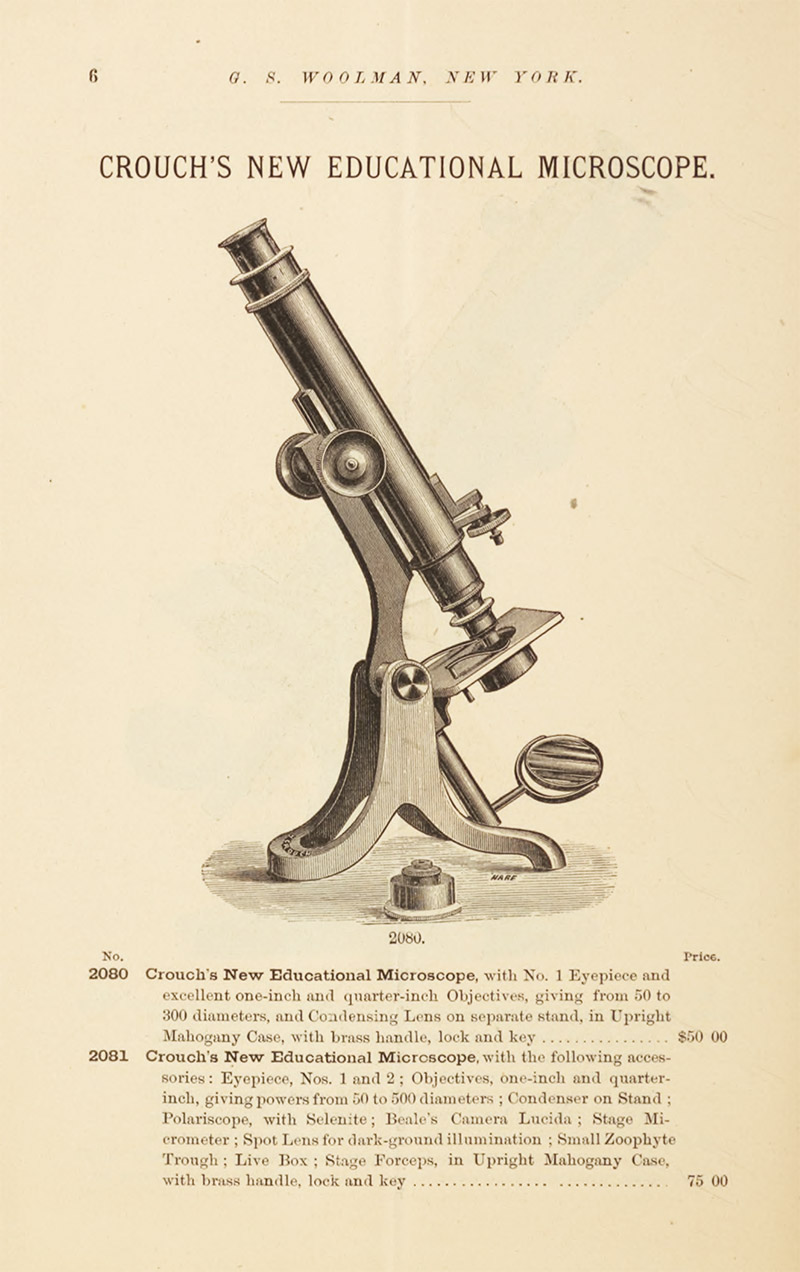 6 G. S. WOOLMAN, NEW YORK.

CROUCH'S NEW EDUCATIONAL MICROSCOPE.

2080.

No. Price.

2080 Crouch's New Educational Microscope, with No. 1 Eyepiece and excellent one-inch and quarter-inch Objectives, giving from 50 to 300 diameters, and Condensing Lens on separate stand, in Upright Mahogany Case, with brass handle, lock and key $50 00

2081 Crouch's New Educational Microscope, with the following accessories: Eyepiece, Nos. 1 and 2; Objectives, one-inch and quarter-inch, giving powers from 50 to 500 diameters; Condenser on Stand; Polariscope, with Selenite; Beale's Camera Lucida; Stage Micrometer; Spot Lens for dark-ground illumination; Small Zoophyte Trough; Live Box; Stage Forceps, in Upright Mahogany Case, with brass handle, lock and key 75 00